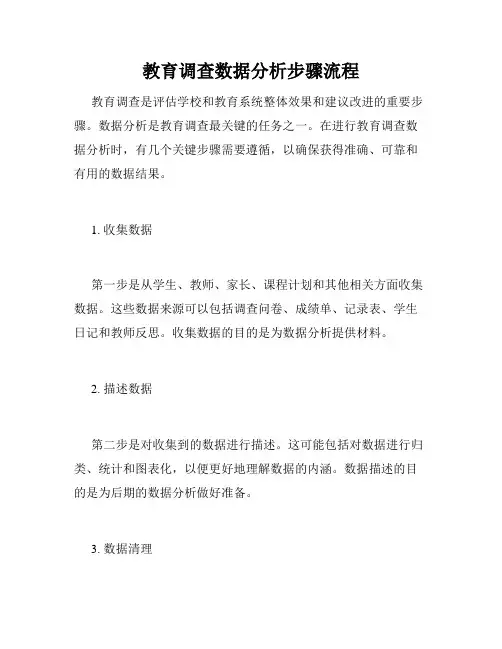 教育调查数据分析步骤流程

教育调查是评估学校和教育系统整体效果和建议改进的重要步骤。数据分析是教育调查最关键的任务之一。在进行教育调查数据分析时，有几个关键步骤需要遵循，以确保获得准确、可靠和有用的数据结果。

1. 收集数据

第一步是从学生、教师、家长、课程计划和其他相关方面收集数据。这些数据来源可以包括调查问卷、成绩单、记录表、学生日记和教师反思。收集数据的目的是为数据分析提供材料。

2. 描述数据

第二步是对收集到的数据进行描述。这可能包括对数据进行归类、统计和图表化，以便更好地理解数据的内涵。数据描述的目的是为后期的数据分析做好准备。

3. 数据清理